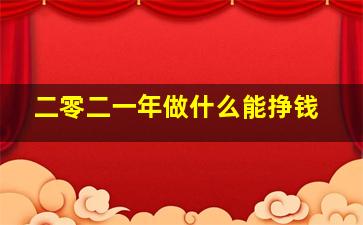 二零二一年做什么能挣钱